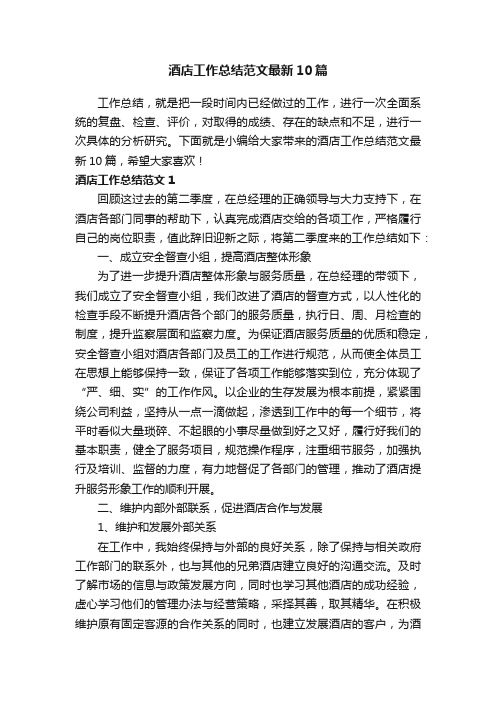 酒店工作总结范文最新10篇

工作总结，就是把一段时间内已经做过的工作，进行一次全面系统的复盘、检查、评价，对取得的成绩、存在的缺点和不足，进行一次具体的分析研究。下面就是小编给大家带来的酒店工作总结范文最新10篇，希望大家喜欢！

酒店工作总结范文1

回顾这过去的第二季度，在总经理的正确领导与大力支持下，在酒店各部门同事的帮助下，认真完成酒店交给的各项工作，严格履行自己的岗位职责，值此辞旧迎新之际，将第二季度来的工作总结如下：

一、成立安全督查小组，提高酒店整体形象

为了进一步提升酒店整体形象与服务质量，在总经理的带领下，我们成立了安全督查小组，我们改进了酒店的督查方式，以人性化的检查手段不断提升酒店各个部门的服务质量，执行日、周、月检查的制度，提升监察层面和监察力度。为保证酒店服务质量的优质和稳定，安全督查小组对酒店各部门及员工的工作进行规范，从而使全体员工在思想上能够保持一致，保证了各项工作能够落实到位，充分体现了“严、细、实”的工作作风。以企业的生存发展为根本前提，紧紧围绕公司利益，坚持从一点一滴做起，渗透到工作中的每一个细节，将平时看似大量琐碎、不起眼的小事尽量做到好之又好，履行好我们的基本职责，健全了服务项目，规范操作程序，注重细节服务，加强执行及培训、监督的力度，有力地督促了各部门的管理，推动了酒店提升服务形象工作的顺利开展。

二、维护内部外部联系，促进酒店合作与发展

1、维护和发展外部关系

在工作中，我始终保持与外部的良好关系，除了保持与相关政府工作部门的联系外，也与其他的兄弟酒店建立良好的沟通交流。及时了解市场的信息与政策发展方向，同时也学习其他酒店的成功经验，虚心学习他们的管理办法与经营策略，采择其善，取其精华。在积极维护原有固定客源的合作关系的同时，也建立发展酒店的客户，为酒